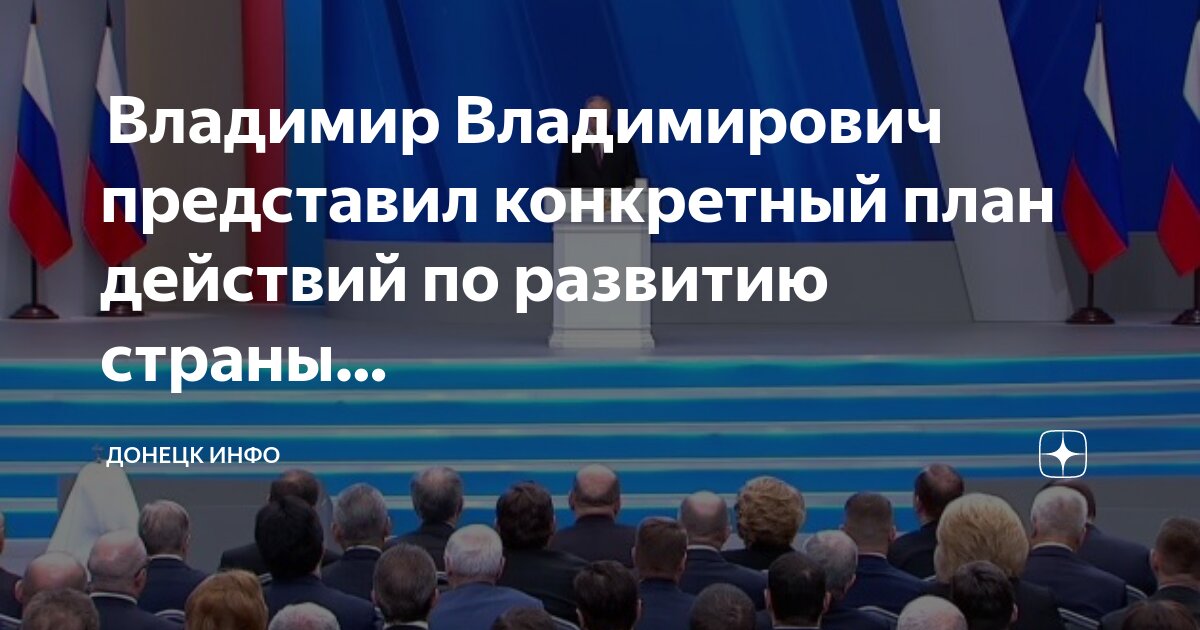 Владимир Владимирович представил конкретный план действий по развитию страны...

ДОНЕЦК ИНФО